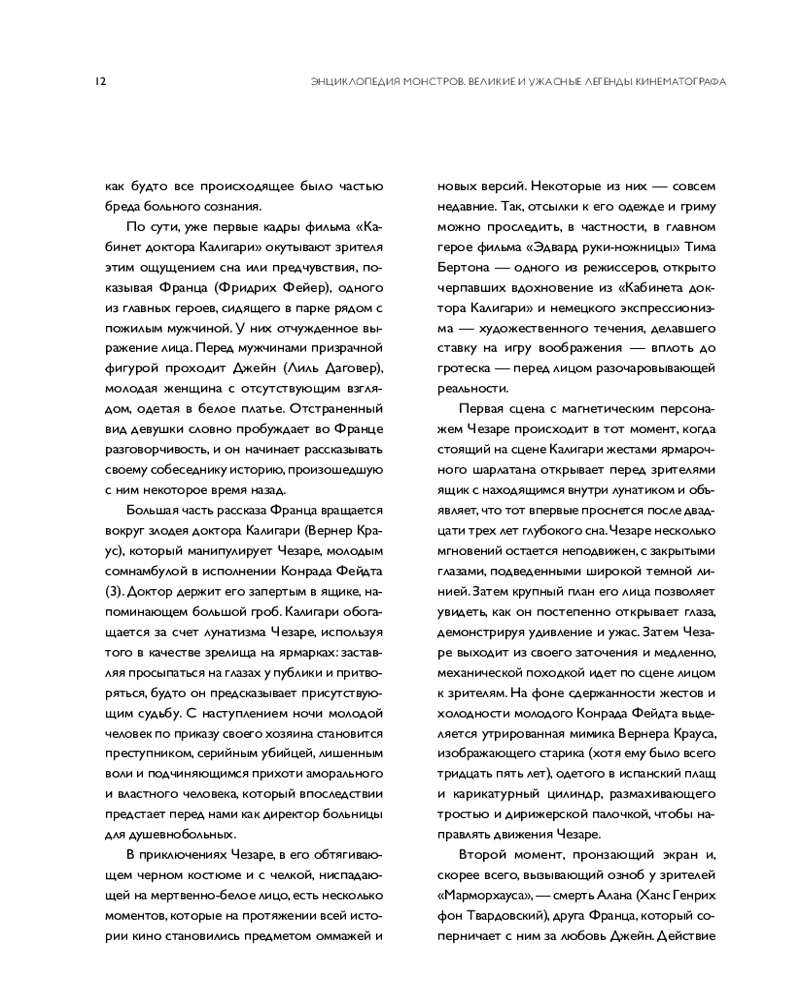 12

ЭНЦИКЛОПЕДИЯ МОНСТРОВ. ВЕЛИКИЕ И УЖАСНЫЕ ЛЕГЕНДЫ КИНЕМАТОГРАФА

как будто все происходящее было частью бреда больного сознания.

По сути, уже первые кадры фильма «Кабинет доктора Калигари» окутывают зрителя этим ощущением сна или предчувствия, показывая Франца (Фридрих Фейер), одного из главных героев, сидящего в парке рядом с пожилым мужчиной. У них отчужденное выражение лица. Перед мужчинами призрачной фигурой проходит Джейн (Лиль Даговер), молодая женщина с отсутствующим взглядом, одетая в белое платье. Отстраненный вид девушки словно пробуждает во Франце разговорчивость, и он начинает рассказывать своему собеседнику историю, произошедшую с ним некоторое время назад.

Большая часть рассказа Франца вращается вокруг злодея доктора Калигари (Вернер Краус), который манипулирует Чезаре, молодым сомнамбулой в исполнении Конрада Фейдта (3). Доктор держит его запертым в ящике, напоминающем большой гроб. Калигари обогащается за счет лунатизма Чезаре, используя того в качестве зрелища на ярмарках: заставляя просыпаться на глазах у публики и притворяться, будто он предсказывает присутствующим судьбу. С наступлением ночи молодой человек по приказу своего хозяина становится преступником, серийным убийцей, лишенным воли и подчиняющимся прихоти аморального и властного человека, который впоследствии предстает перед нами как директор больницы для душевнобольных.

В приключениях Чезаре, в его обтягивающем черном костюме и с челкой, ниспадающей на мертвенно-белое лицо, есть несколько моментов, которые на протяжении всей истории кино становились предметом оммажей и новых версий. Некоторые из них — совсем недавние. Так, отсылки к его одежде и гриму можно проследить, в частности, в главном герое фильма «Эдвард руки-ножницы» Тима Бертона — одного из режиссеров, открыто черпавших вдохновение из «Кабинета доктора Калигари» и немецкого экспрессионизма — художественного течения, делавшего ставку на игру воображения — вплоть до гротеска — перед лицом разочаровывающей реальности.

Первая сцена с магнетическим персонажем Чезаре происходит в тот момент, когда стоящий на сцене Калигари жестами ярмарочного шарлатана открывает перед зрителями ящик с находящимся внутри лунатиком и объявляет, что тот впервые проснется после двадцати трех лет глубокого сна. Чезаре несколько мгновений остается неподвижен, с закрытыми глазами, подведенными широкой темной линией. Затем крупный план его лица позволяет увидеть, как он постепенно открывает глаза, демонстрируя удивление и ужас. Затем Чезаре выходит из своего заточения и медленно, механической походкой идет по сцене лицом к зрителям. На фоне сдержанности жестов и холодности молодого Конрада Фейдта выделяется утрированная мимика Вернера Крауса, изображающего старика (хотя ему было всего тридцать пять лет), одетого в испанский плащ и карикатурный цилиндр, размахивающего тростью и дирижерской палочкой, чтобы направлять движения Чезаре.

Второй момент, пронзающий экран и, скорее всего, вызывающий озноб у зрителей «Марморхауса», — смерть Алана (Ханс Генрих фон Твардовский), друга Франца, который соперничает с ним за любовь Джейн. Действие